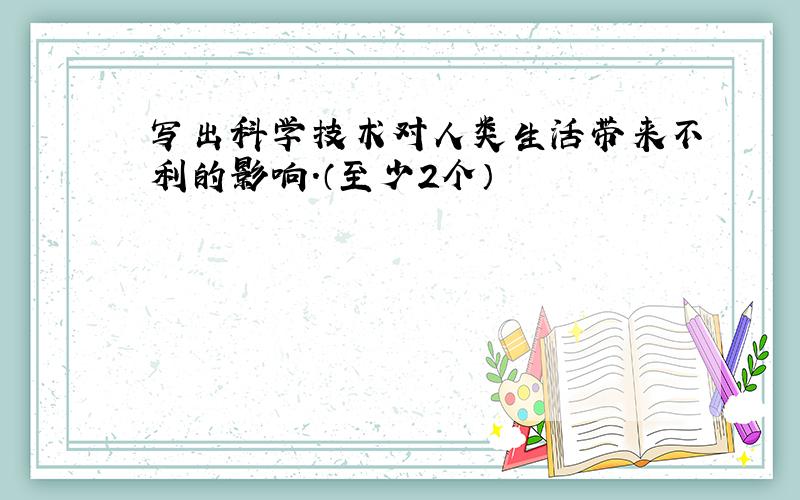 写出科学技术对人类生活带来不利的影响.(至少2个)